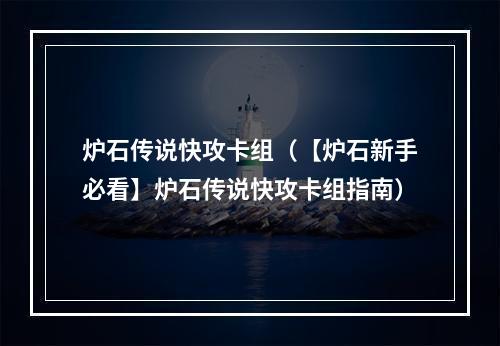 炉石传说快攻卡组（【炉石新手必看】炉石传说快攻卡组指南）